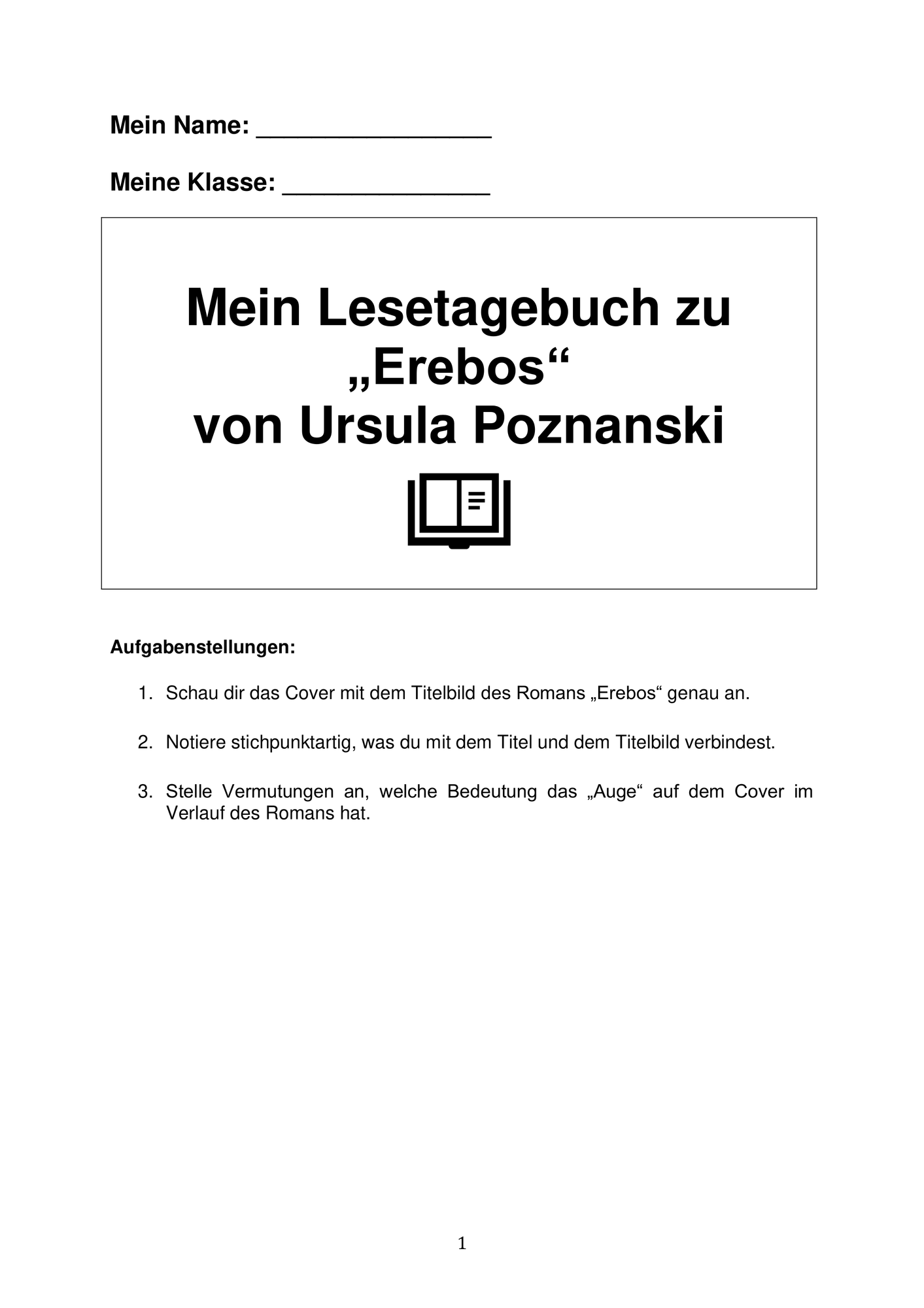 Mein Name: ________________

Meine Klasse: ______________

Mein Lesetagebuch zu „Erebos“ von Ursula Poznanski

Aufgabenstellungen:

1. Schau dir das Cover mit dem Titelbild des Romans „Erebos“ genau an.

2. Notiere stichpunktartig, was du mit dem Titel und dem Titelbild verbindest.

3. Stelle Vermutungen an, welche Bedeutung das „Auge“ auf dem Cover im Verlauf des Romans hat.

1